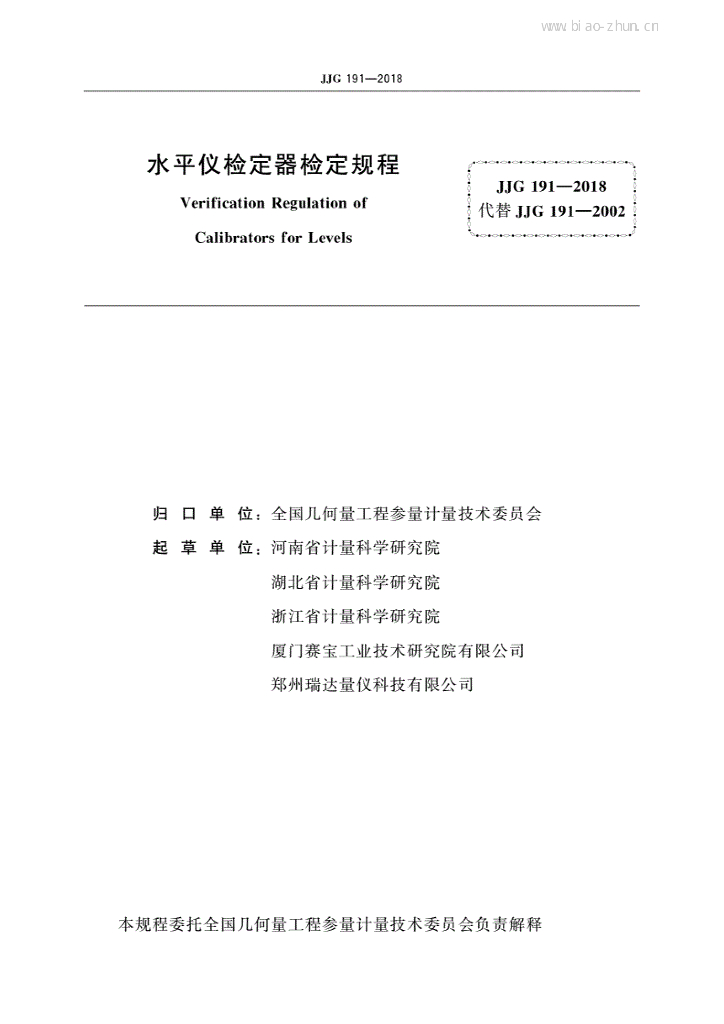 www.biao-zhun.cn

JJG 191—2018

水平仪检定器检定规程

Verification Regulation of

Calibrators for Levels

JJG 191—2018
代替 JJG 191—2002

归 口 单 位：全国几何量工程参量计量技术委员会

起 草 单 位：河南省计量科学研究院

湖北省计量科学研究院

浙江省计量科学研究院

厦门赛宝工业技术研究院有限公司

郑州瑞达量仪科技有限公司

本规程委托全国几何量工程参量计量技术委员会负责解释